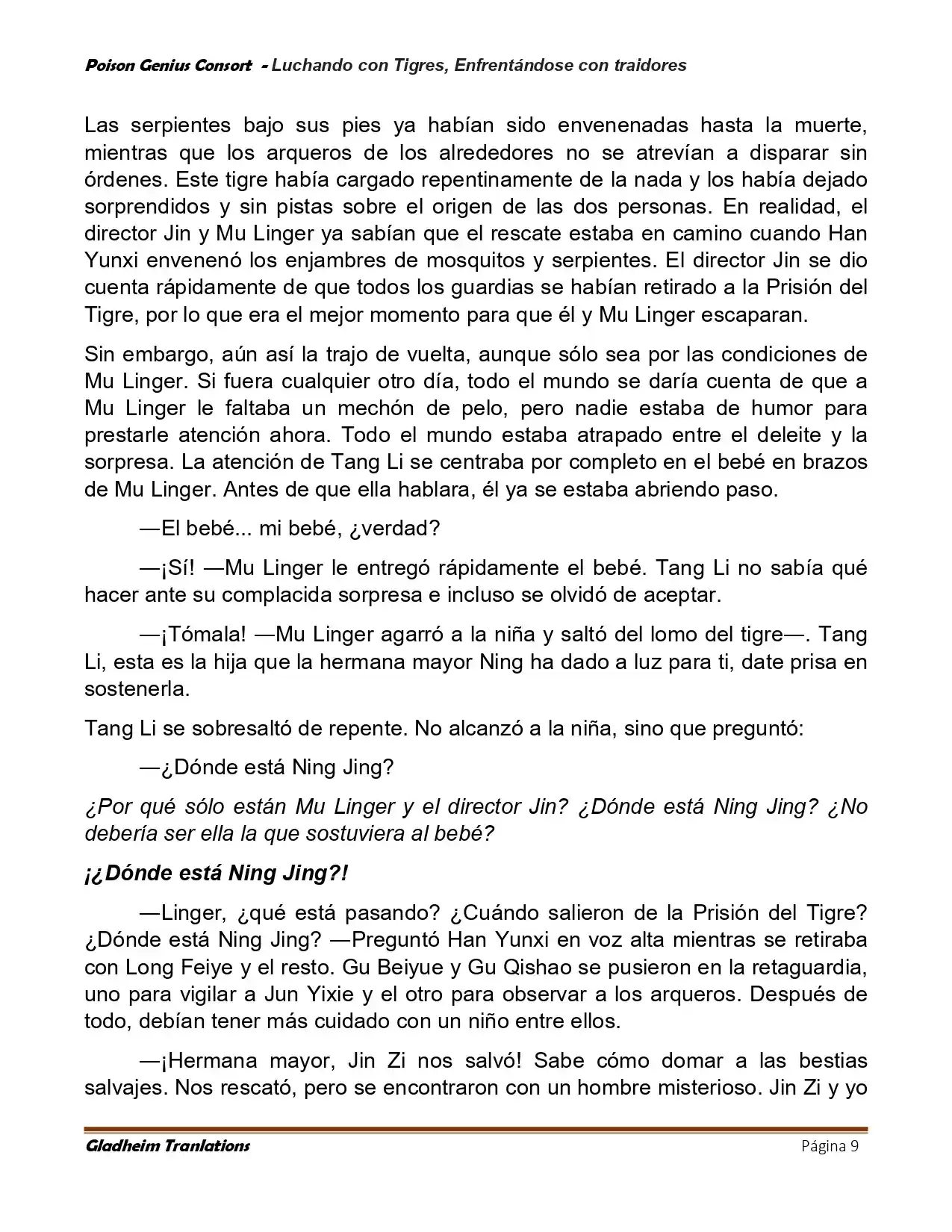 Poison Genius Consort - Luchando con Tigres, Enfrentándose con traidores

Las serpientes bajo sus pies ya habían sido envenenadas hasta la muerte, mientras que los arqueros de los alrededores no se atrevían a disparar sin órdenes. Este tigre había cargado repentinamente de la nada y los había dejado sorprendidos y sin pistas sobre el origen de las dos personas. En realidad, el director Jin y Mu Linger ya sabían que el rescate estaba en camino cuando Han Yunxi envenenó los enjambres de mosquitos y serpientes. El director Jin se dio cuenta rápidamente de que todos los guardias se habían retirado a la Prisión del Tigre, por lo que era el mejor momento para que él y Mu Linger escaparan.

Sin embargo, aún así la trajo de vuelta, aunque sólo sea por las condiciones de Mu Linger. Si fuera cualquier otro día, todo el mundo se daría cuenta de que a Mu Linger le faltaba un mechón de pelo, pero nadie estaba de humor para prestarle atención ahora. Todo el mundo estaba atrapado entre el deleite y la sorpresa. La atención de Tang Li se centraba por completo en el bebé en brazos de Mu Linger. Antes de que ella hablara, él ya se estaba abriendo paso.

—El bebé... mi bebé, ¿verdad?

—¡Sí! —Mu Linger le entregó rápidamente el bebé. Tang Li no sabía qué hacer ante su complacida sorpresa e incluso se olvidó de aceptar.

—¡Tómala! —Mu Linger agarró a la niña y saltó del lomo del tigre—. Tang Li, esta es la hija que la hermana mayor Ning ha dado a luz para ti, date prisa en sostenerla.

Tang Li se sobresaltó de repente. No alcanzó a la niña, sino que preguntó:

—¿Dónde está Ning Jing?

¿Por qué sólo están Mu Linger y el director Jin? ¿Dónde está Ning Jing? ¿No debería ser ella la que sostuviera al bebé?

¡¿Dónde está Ning Jing?!

—Linger, ¿qué está pasando? ¿Cuándo salieron de la Prisión del Tigre? ¿Dónde está Ning Jing? —Preguntó Han Yunxi en voz alta mientras se retiraba con Long Feiye y el resto. Gu Beiyue y Gu Qishao se pusieron en la retaguardia, uno para vigilar a Jun Yixie y el otro para observar a los arqueros. Después de todo, debían tener más cuidado con un niño entre ellos.

—¡Hermana mayor, Jin Zi nos salvó! Sabe cómo domar a las bestias salvajes. Nos rescató, pero se encontraron con un hombre misterioso. Jin Zi y yo

Gladheim Tranlations
Página 9